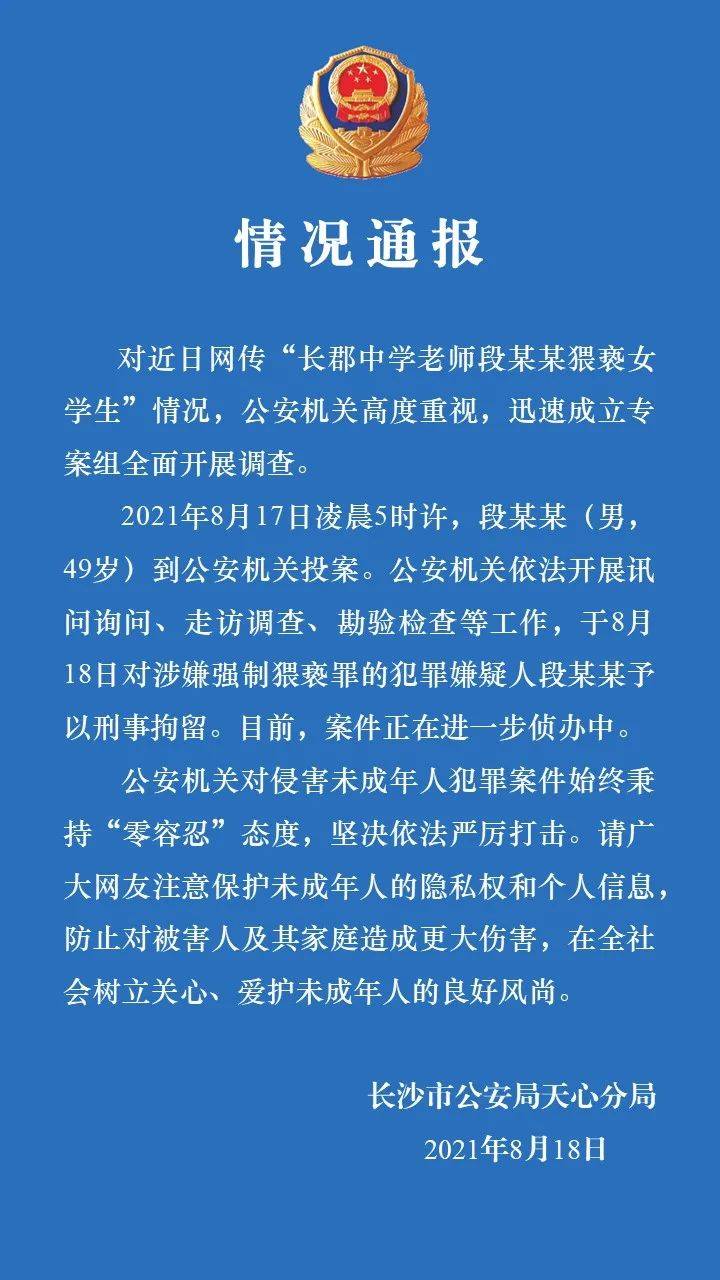 情况通报

对近日网传“长郡中学老师段某某猥亵女学生”情况，公安机关高度重视，迅速成立专案组全面开展调查。

2021年8月17日凌晨5时许，段某某（男，49岁）到公安机关投案。公安机关依法开展讯问询问、走访调查、勘验检查等工作，于8月18日对涉嫌强制猥亵罪的犯罪嫌疑人段某某予以刑事拘留。目前，案件正在进一步侦办中。

公安机关对侵害未成年人犯罪案件始终秉持“零容忍”态度，坚决依法严厉打击。请广大网友注意保护未成年人的隐私权和个人信息，防止对被害人及其家庭造成更大伤害，在全社会树立关心、爱护未成年人的良好风尚。

长沙市公安局天心分局
2021年8月18日